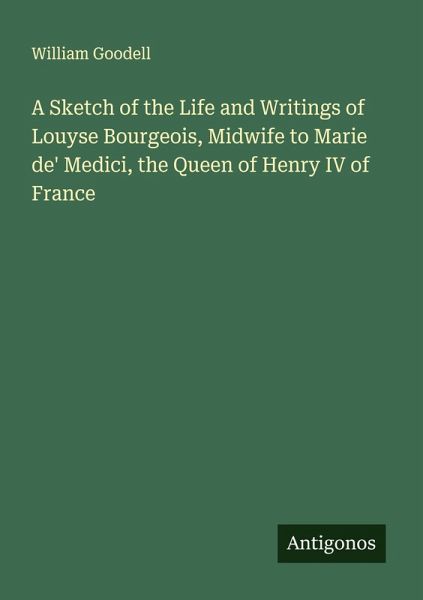 William Goodell

A Sketch of the Life and Writings of Louyse Bourgeois, Midwife to Marie de' Medici, the Queen of Henry IV of France

Antigonos